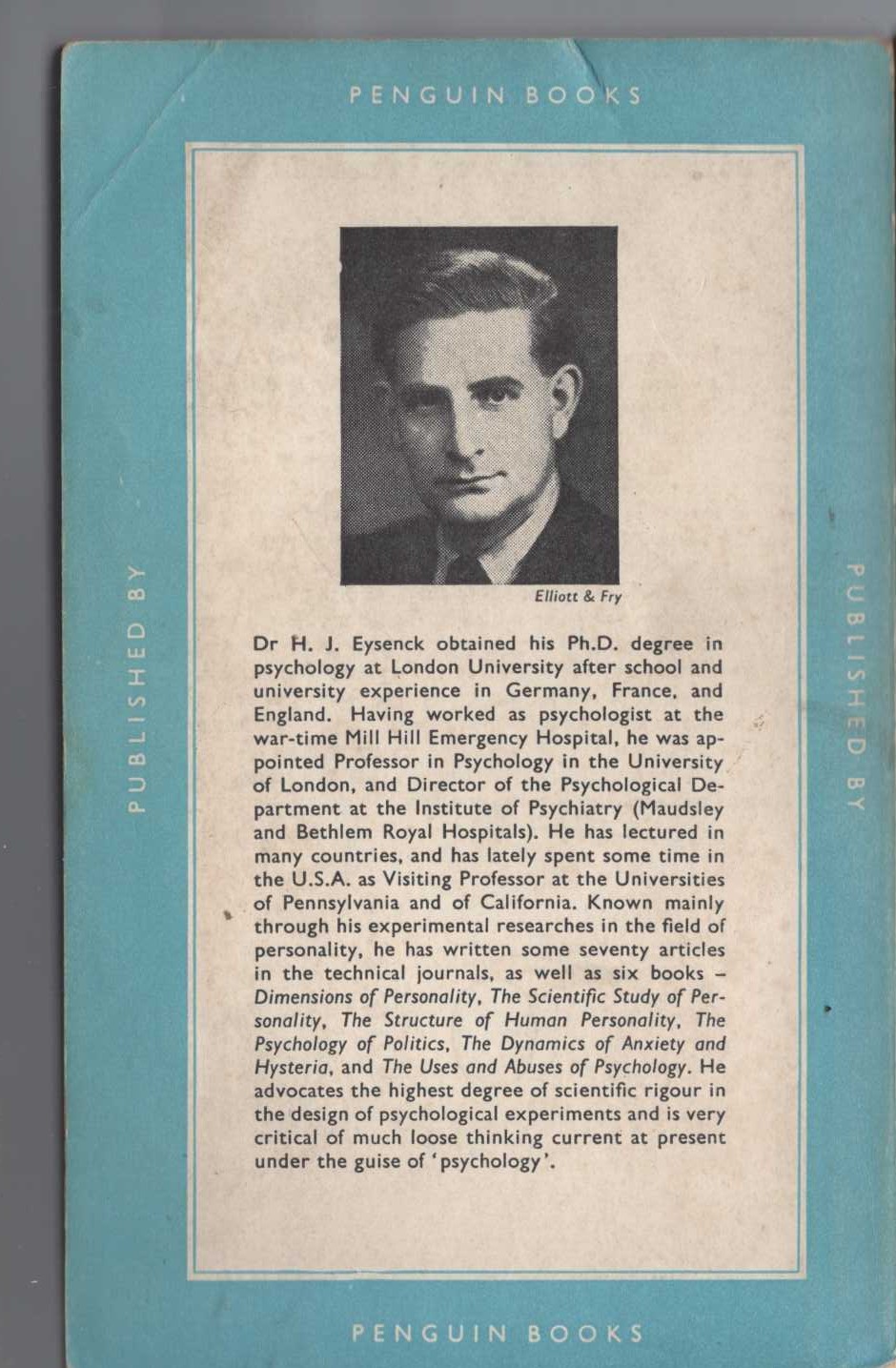 PENGUIN BOOKS

PUBLISHED BY

Elliott & Fry

Dr H. J. Eysenck obtained his Ph.D. degree in psychology at London University after school and university experience in Germany, France, and England. Having worked as psychologist at the war-time Mill Hill Emergency Hospital, he was appointed Professor in Psychology in the University of London, and Director of the Psychological Department at the Institute of Psychiatry (Maudsley and Bethlem Royal Hospitals). He has lectured in many countries, and has lately spent some time in the U.S.A. as Visiting Professor at the Universities of Pennsylvania and of California. Known mainly through his experimental researches in the field of personality, he has written some seventy articles in the technical journals, as well as six books - Dimensions of Personality, The Scientific Study of Personality, The Structure of Human Personality, The Psychology of Politics, The Dynamics of Anxiety and Hysteria, and The Uses and Abuses of Psychology. He advocates the highest degree of scientific rigour in the design of psychological experiments and is very critical of much loose thinking current at present under the guise of 'psychology'.

PUBLISHED BY

PENGUIN BOOKS